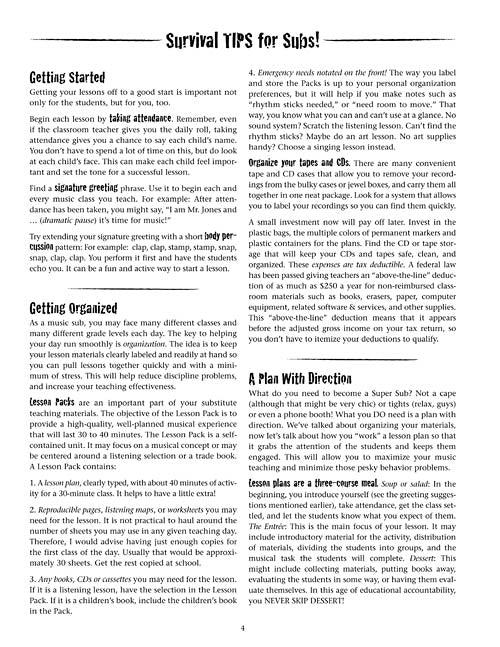 Survival TIPS for Subs!

Getting Started

Getting your lessons off to a good start is important not only for the students, but for you, too.

Begin each lesson by taking attendance. Remember, even if the classroom teacher gives you the daily roll, taking attendance gives you a chance to say each child's name. You don't have to spend a lot of time on this, but do look at each child's face. This can make each child feel important and set the tone for a successful lesson.

Find a signature greeting phrase. Use it to begin each and every music class you teach. For example: After attendance has been taken, you might say, "I am Mr. Jones and ... (dramatic pause) it's time for music!"

Try extending your signature greeting with a short body percussion pattern: For example: clap, clap, stamp, stamp, snap, snap, clap, clap. You perform it first and have the students echo you. It can be a fun and active way to start a lesson.

Getting Organized

As a music sub, you may face many different classes and many different grade levels each day. The key to helping your day run smoothly is organization. The idea is to keep your lesson materials clearly labeled and readily at hand so you can pull lessons together quickly and with a minimum of stress. This will help reduce discipline problems, and increase your teaching effectiveness.

Lesson Packs are an important part of your substitute teaching materials. The objective of the Lesson Pack is to provide a high-quality, well-planned musical experience that will last 30 to 40 minutes. The Lesson Pack is a self-contained unit. It may focus on a musical concept or may be centered around a listening selection or a trade book. A Lesson Pack contains:

1. A lesson plan, clearly typed, with about 40 minutes of activity for a 30-minute class. It helps to have a little extra!

2. Reproducible pages, listening maps, or worksheets you may need for the lesson. It is not practical to haul around the number of sheets you may use in any given teaching day. Therefore, I would advise having just enough copies for the first class of the day. Usually that would be approximately 30 sheets. Get the rest copied at school.

3. Any books, CDs or cassettes you may need for the lesson. If it is a listening lesson, have the selection in the Lesson Pack. If it is a children's book, include the children's book in the Pack.

4. Emergency needs notated on the front! The way you label and store the Packs is up to your personal organization preferences, but it will help if you make notes such as "rhythm sticks needed," or "need room to move." That way, you know what you can and can't use at a glance. No sound system? Scratch the listening lesson. Can't find the rhythm sticks? Maybe do an art lesson. No art supplies handy? Choose a singing lesson instead.

Organize your tapes and CDs. There are many convenient tape and CD cases that allow you to remove your recordings from the bulky cases or jewel boxes, and carry them all together in one neat package. Look for a system that allows you to label your recordings so you can find them quickly.

A small investment now will pay off later. Invest in the plastic bags, the multiple colors of permanent markers and plastic containers for the plans. Find the CD or tape storage that will keep your CDs and tapes safe, clean, and organized. These expenses are tax deductible. A federal law has been passed giving teachers an "above-the-line" deduction of as much as $250 a year for non-reimbursed classroom materials such as books, erasers, paper, computer equipment, related software & services, and other supplies. This "above-the-line" deduction means that it appears before the adjusted gross income on your tax return, so you don't have to itemize your deductions to qualify.

A Plan With Direction

What do you need to become a Super Sub? Not a cape (although that might be very chic) or tights (relax, guys) or even a phone booth! What you DO need is a plan with direction. We've talked about organizing your materials, now let's talk about how you "work" a lesson plan so that it grabs the attention of the students and keeps them engaged. This will allow you to maximize your music teaching and minimize those pesky behavior problems.

Lesson plans are a three-course meal. Soup or salad: In the beginning, you introduce yourself (see the greeting suggestions mentioned earlier), take attendance, get the class settled, and let the students know what you expect of them. The Entrée: This is the main focus of your lesson. It may include introductory material for the activity, distribution of materials, dividing the students into groups, and the musical task the students will complete. Dessert: This might include collecting materials, putting books away, evaluating the students in some way, or having them evaluate themselves. In this age of educational accountability, you NEVER SKIP DESSERT!

4